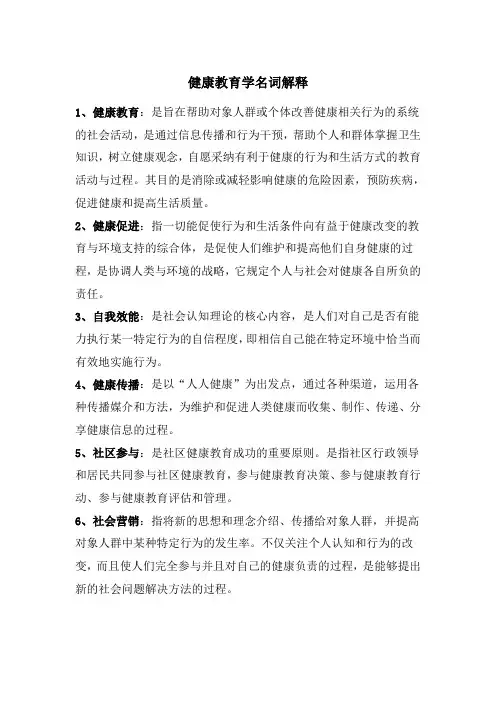 健康教育学名词解释

1、健康教育：是旨在帮助对象人群或个体改善健康相关行为的系统的社会活动，是通过信息传播和行为干预，帮助个人和群体掌握卫生知识，树立健康观念，自愿采纳有利于健康的行为和生活方式的教育活动与过程。其目的是消除或减轻影响健康的危险因素，预防疾病，促进健康和提高生活质量。

2、健康促进：指一切能促使行为和生活条件向有益于健康改变的教育与环境支持的综合体，是促使人们维护和提高他们自身健康的过程，是协调人类与环境的战略，它规定个人与社会对健康各自所负的责任。

3、自我效能：是社会认知理论的核心内容，是人们对自己是否有能力执行某一特定行为的自信程度，即相信自己能在特定环境中恰当而有效地实施行为。

4、健康传播：是以“人人健康”为出发点，通过各种渠道，运用各种传播媒介和方法，为维护和促进人类健康而收集、制作、传递、分享健康信息的过程。

5、社区参与：是社区健康教育成功的重要原则。是指社区行政领导和居民共同参与社区健康教育，参与健康教育决策、参与健康教育行动、参与健康教育评估和管理。

6、社会营销：指将新的思想和理念介绍、传播给对象人群，并提高对象人群中某种特定行为的发生率。不仅关注个人认知和行为的改变，而且使人们完全参与并且对自己的健康负责的过程，是能够提出新的社会问题解决方法的过程。